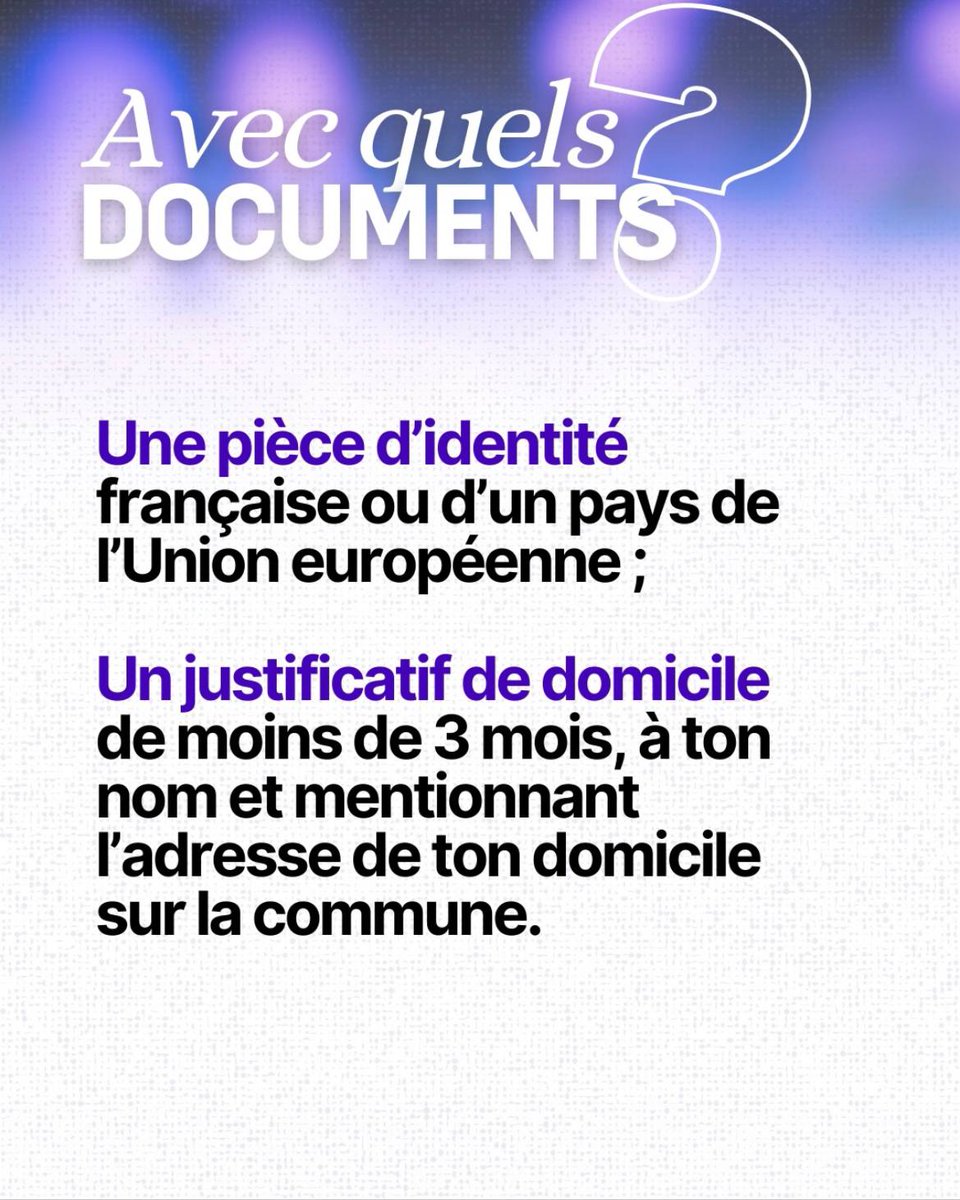 Avec quels DOCUMENTS ?

Une pièce d'identité française ou d'un pays de l'Union européenne ;

Un justificatif de domicile de moins de 3 mois, à ton nom et mentionnant l'adresse de ton domicile sur la commune.